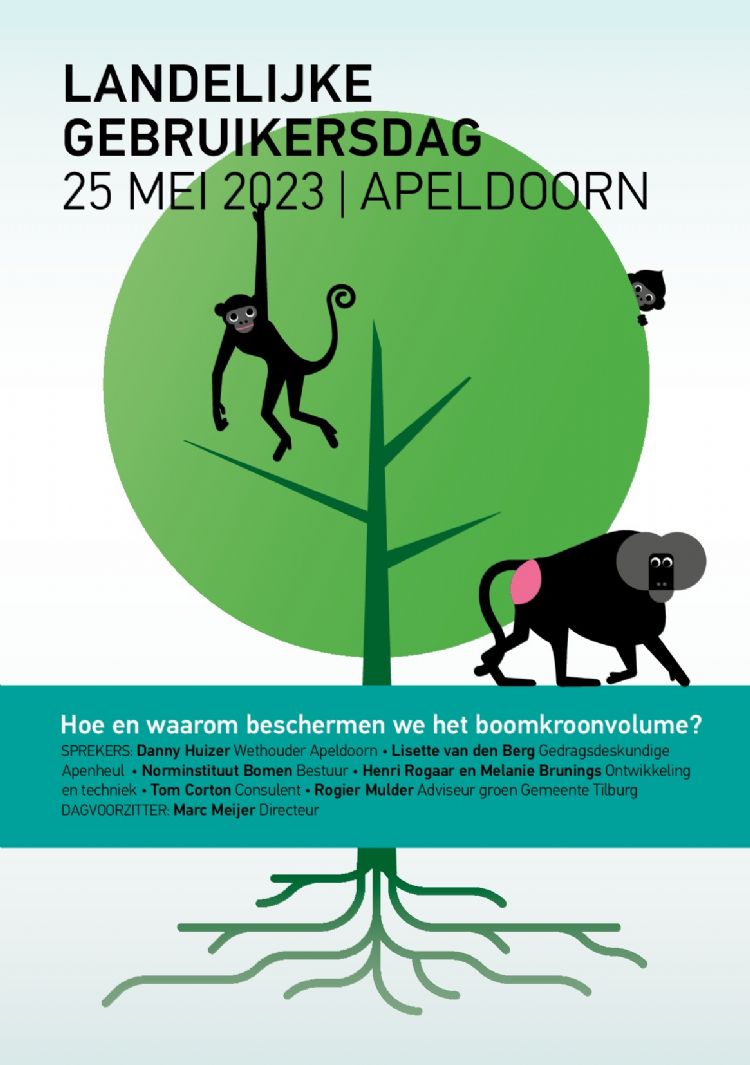 LANDELIJKE GEBRUIKERSDAG
25 MEI 2023 | APELDOORN

Hoe en waarom beschermen we het boomkroonvolume?

SPREKERS: Danny Huizer Wethouder Apeldoorn • Lisette van den Berg Gedragsdeskundige Apenheul • Norminstituut Bomen Bestuur • Henri Rogaar en Melanie Brunings Ontwikkeling en techniek • Tom Corton Consulent • Rogier Mulder Adviseur groen Gemeente Tilburg
DAGVOORZITTER: Marc Meijer Directeur